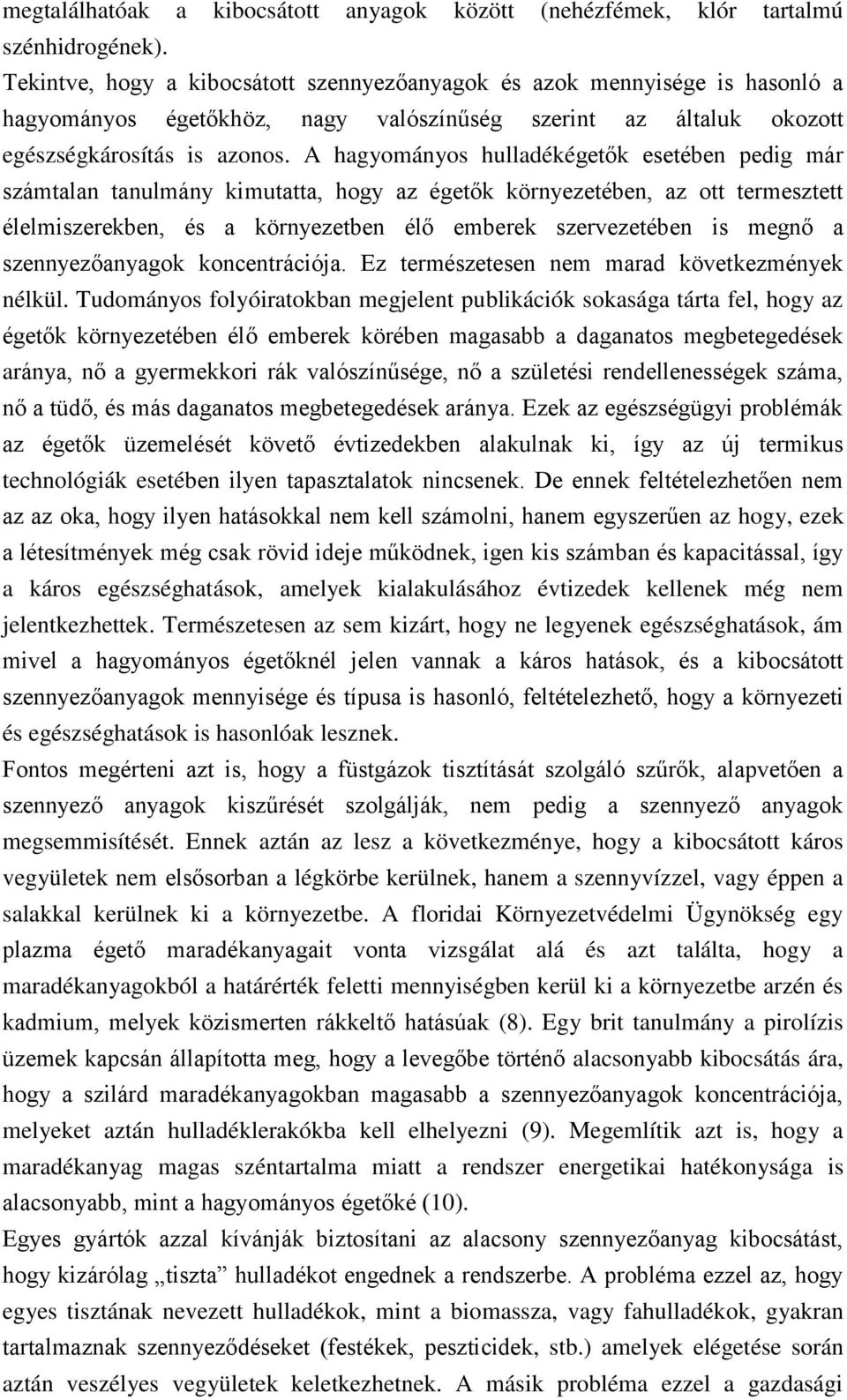 megtalálhatóak a kibocsátott anyagok között (nehézfémek, klór tartalmú szénhidrogének).
Tekintve, hogy a kibocsátott szennyezőanyagok és azok mennyisége is hasonló a hagyományos égetőkhöz, nagy valószínűség szerint az általuk okozott egészségkárosítás is azonos. A hagyományos hulladékégetők esetében pedig már számtalan tanulmány kimutatta, hogy az égetők környezetében, az ott termesztett élelmiszerekben, és a környezetben élő emberek szervezetében is megnő a szennyezőanyagok koncentrációja. Ez természetesen nem marad következmények nélkül. Tudományos folyóiratokban megjelent publikációk sokasága tárta fel, hogy az égetők környezetében élő emberek körében magasabb a daganatos megbetegedések aránya, nő a gyermekkori rák valószínűsége, nő a születési rendellenességek száma, nő a tüdő, és más daganatos megbetegedések aránya. Ezek az egészségügyi problémák az égetők üzemelését követő évtizedekben alakulnak ki, így az új termikus technológiák esetében ilyen tapasztalatok nincsenek. De ennek feltételezhetően nem az az oka, hogy ilyen hatásokkal nem kell számolni, hanem egyszerűen az hogy, ezek a létesítmények még csak rövid ideje működnek, igen kis számban és kapacitással, így a káros egészséghatások, amelyek kialakulásához évtizedek kellenek még nem jelentkezhettek. Természetesen az sem kizárt, hogy ne legyenek egészséghatások, ám mivel a hagyományos égetőknél jelen vannak a káros hatások, és a kibocsátott szennyezőanyagok mennyisége és típusa is hasonló, feltételezhető, hogy a környezeti és egészséghatások is hasonlóak lesznek.
Fontos megérteni azt is, hogy a füstgázok tisztítását szolgáló szűrők, alapvetően a szennyező anyagok kiszűrését szolgálják, nem pedig a szennyező anyagok megsemmisítését. Ennek aztán az lesz a következménye, hogy a kibocsátott káros vegyületek nem elsősorban a légkörbe kerülnek, hanem a szennyvízzel, vagy éppen a salakkal kerülnek ki a környezetbe. A floridai Környezetvédelmi Ügynökség egy plazma égető maradékanyagait vonta vizsgálat alá és azt találta, hogy a maradékanyagokból a határérték feletti mennyiségben kerül ki a környezetbe arzén és kadmium, melyek közismerten rákkeltő hatásúak (8). Egy brit tanulmány a pirolízis üzemek kapcsán állapította meg, hogy a levegőbe történő alacsonyabb kibocsátás ára, hogy a szilárd maradékanyagokban magasabb a szennyezőanyagok koncentrációja, melyeket aztán hulladéklerakókba kell elhelyezni (9). Megemlítik azt is, hogy a maradékanyag magas széntartalma miatt a rendszer energetikai hatékonysága is alacsonyabb, mint a hagyományos égetőké (10).
Egyes gyártók azzal kívánják biztosítani az alacsony szennyezőanyag kibocsátást, hogy kizárólag „tiszta” hulladékot engednek a rendszerbe. A probléma ezzel az, hogy egyes tisztának nevezett hulladékok, mint a biomassza, vagy fahulladékok, gyakran tartalmaznak szennyeződéseket (festékek, peszticidek, stb.) amelyek elégetése során aztán veszélyes vegyületek keletkezhetnek. A másik probléma ezzel a gazdasági